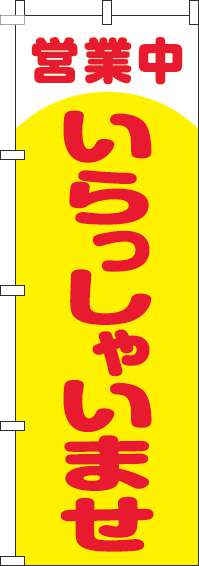 営業中

いらっしゃいませ